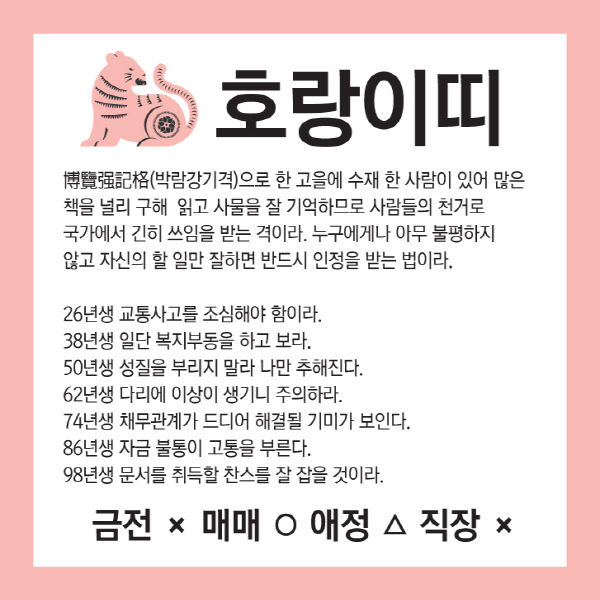 호랑이띠

博覽强記格(박람강기격)으로 한 고을에 수재 한 사람이 있어 많은 책을 널리 구해 읽고 사물을 잘 기억하므로 사람들의 천거로 국가에서 긴히 쓰임을 받는 격이라. 누구에게나 아무 불평하지 않고 자신의 할 일만 잘하면 반드시 인정을 받는 법이라.

26년생 교통사고를 조심해야 함이라.
38년생 일단 복지부동을 하고 보라.
50년생 성질을 부리지 말라 나만 추해진다.
62년생 다리에 이상이 생기니 주의하라.
74년생 채무관계가 드디어 해결될 기미가 보인다.
86년생 자금 불통이 고통을 부른다.
98년생 문서를 취득할 찬스를 잘 잡을 것이라.

금전 × 매매 ○ 애정 △ 직장 ×